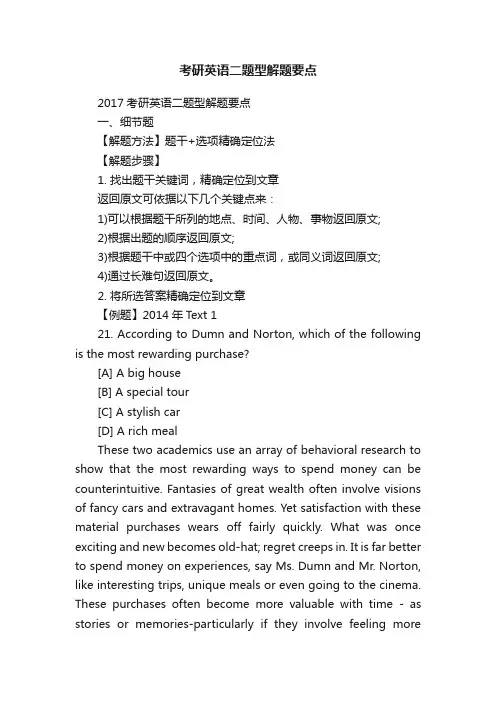 考研英语二题型解题要点

2017 考研英语二题型解题要点

一、细节题

【解题方法】题干+选项精确定位法

【解题步骤】

1. 找出题干关键词，精确定位到文章

返回原文可依据以下几个关键点来：

1)可以根据题干所列的地点、时间、人物、事物返回原文;

2)根据出题的顺序返回原文;

3)根据题干中或四个选项中的重点词，或同义词返回原文;

4)通过长难句返回原文。

2. 将所选答案精确定位到文章

【例题】2014 年 Text 1

21. According to Dumn and Norton, which of the following is the most rewarding purchase?

[A] A big house

[B] A special tour

[C] A stylish car

[D] A rich meal

These two academics use an array of behavioral research to show that the most rewarding ways to spend money can be counterintuitive. Fantasies of great wealth often involve visions of fancy cars and extravagant homes. Yet satisfaction with these material purchases wears off fairly quickly. What was once exciting and new becomes old-hat; regret creeps in. It is far better to spend money on experiences, say Ms. Dumn and Mr. Norton, like interesting trips, unique meals or even going to the cinema. These purchases often become more valuable with time - as stories or memories-particularly if they involve feeling more